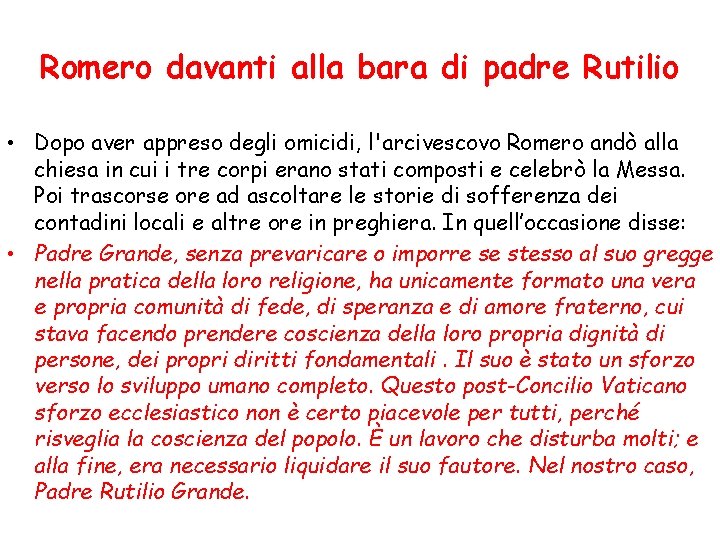 Romero davanti alla bara di padre Rutilio

• Dopo aver appreso degli omicidi, l'arcivescovo Romero andò alla chiesa in cui i tre corpi erano stati composti e celebrò la Messa. Poi trascorse ore ad ascoltare le storie di sofferenza dei contadini locali e altre ore in preghiera. In quell'occasione disse:
• Padre Grande, senza prevaricare o imporre se stesso al suo gregge nella pratica della loro religione, ha unicamente formato una vera e propria comunità di fede, di speranza e di amore fraterno, cui stava facendo prendere coscienza della loro propria dignità di persone, dei propri diritti fondamentali . Il suo è stato un sforzo verso lo sviluppo umano completo. Questo post-Concilio Vaticano sforzo ecclesiastico non è certo piacevole per tutti, perché risveglia la coscienza del popolo. È un lavoro che disturba molti; e alla fine, era necessario liquidare il suo fautore. Nel nostro caso, Padre Rutilio Grande.